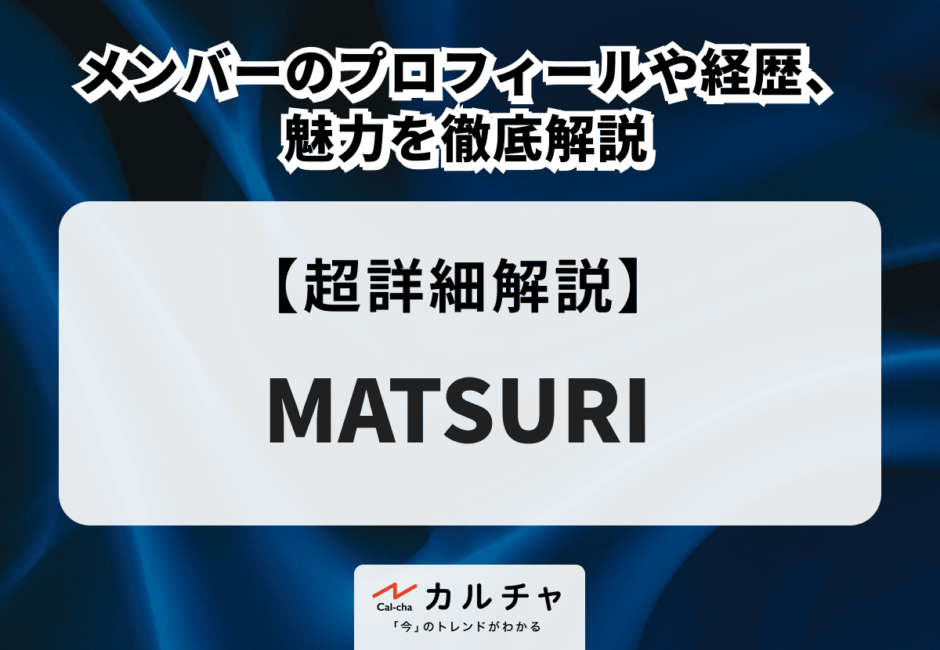 メンバーのプロフィールや経歴、魅力を徹底解説

【超詳細解説】

MATSURI

Cal-cha カルチャ
「今」のトレンドがわかる